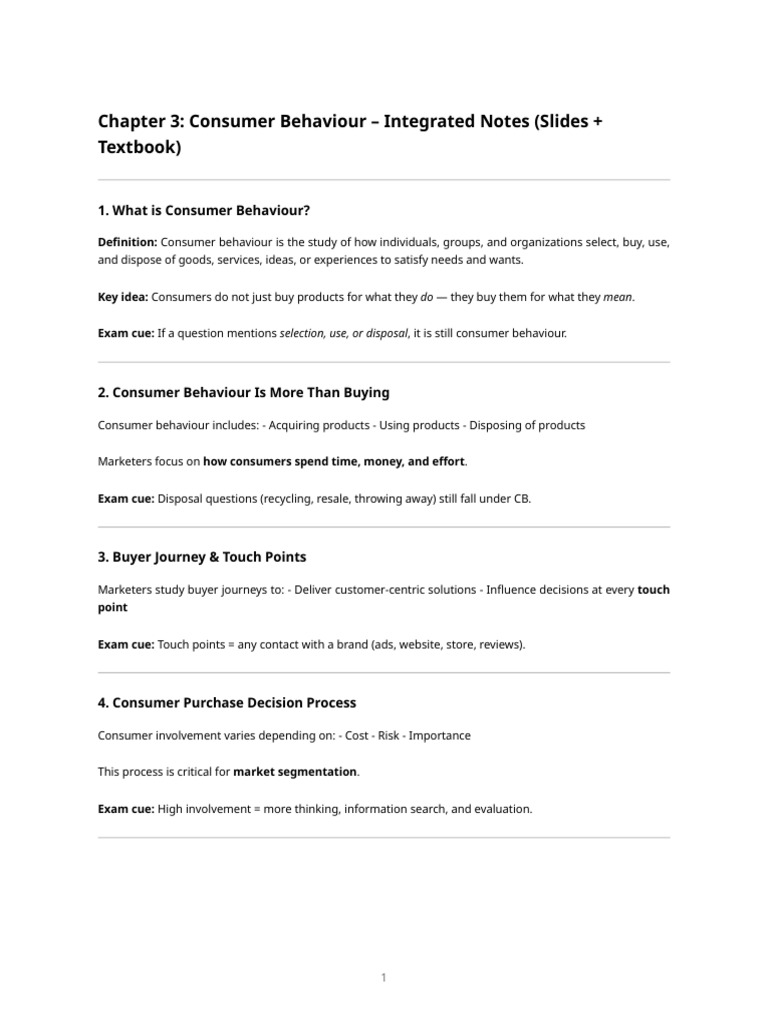 Chapter 3: Consumer Behaviour – Integrated Notes (Slides + Textbook)

1. What is Consumer Behaviour?

Definition: Consumer behaviour is the study of how individuals, groups, and organizations select, buy, use, and dispose of goods, services, ideas, or experiences to satisfy needs and wants.

Key idea: Consumers do not just buy products for what they do — they buy them for what they mean.

Exam cue: If a question mentions selection, use, or disposal, it is still consumer behaviour.

2. Consumer Behaviour Is More Than Buying

Consumer behaviour includes: - Acquiring products - Using products - Disposing of products

Marketers focus on how consumers spend time, money, and effort.

Exam cue: Disposal questions (recycling, resale, throwing away) still fall under CB.

3. Buyer Journey & Touch Points

Marketers study buyer journeys to: - Deliver customer-centric solutions - Influence decisions at every touch point

Exam cue: Touch points = any contact with a brand (ads, website, store, reviews).

4. Consumer Purchase Decision Process

Consumer involvement varies depending on: - Cost - Risk - Importance

This process is critical for market segmentation.

Exam cue: High involvement = more thinking, information search, and evaluation.

1